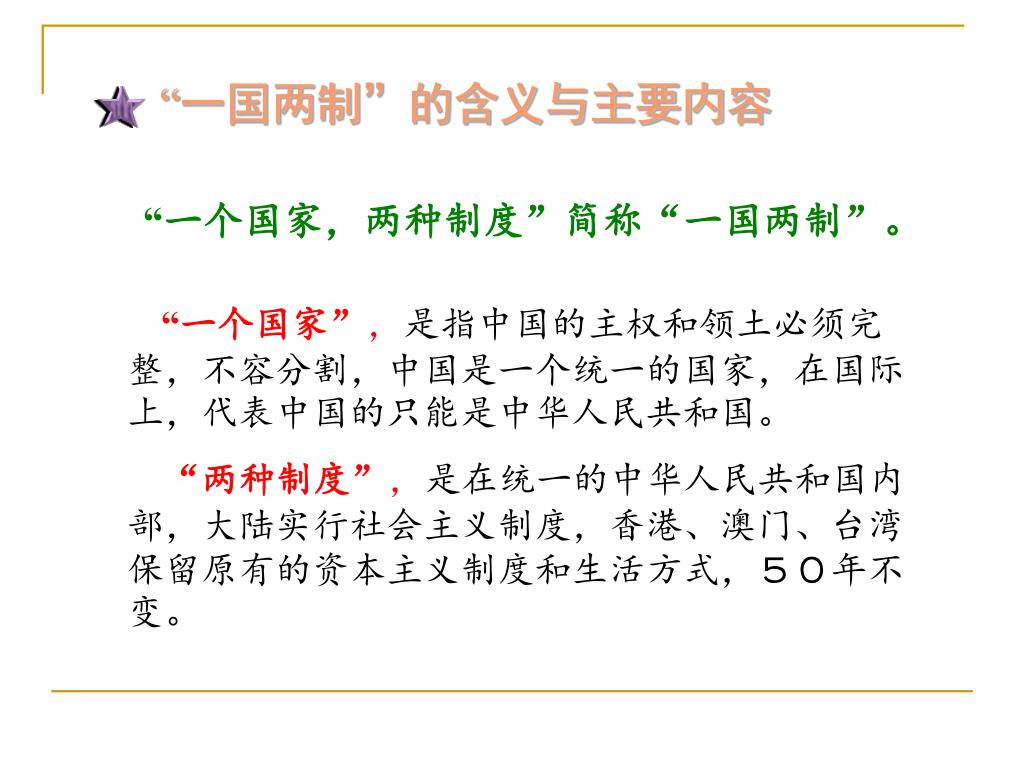 “一国两制”的含义与主要内容

“一个国家，两种制度”简称“一国两制”。

“一个国家”，是指中国的主权和领土必须完整，不容分割，中国是一个统一的国家，在国际上，代表中国的只能是中华人民共和国。

“两种制度”，是在统一的中华人民共和国内部，大陆实行社会主义制度，香港、澳门、台湾保留原有的资本主义制度和生活方式，５０年不变。